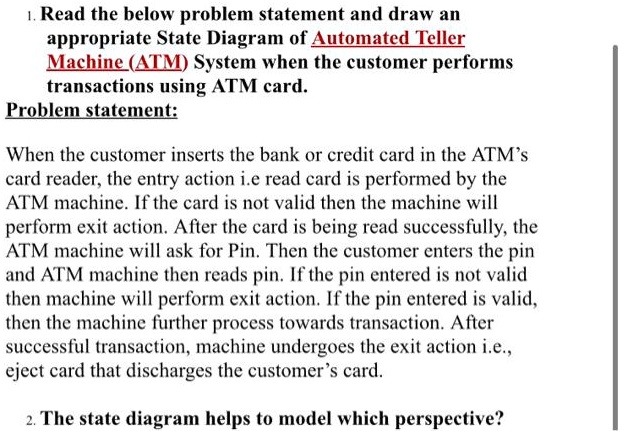 1. Read the below problem statement and draw an appropriate State Diagram of Automated Teller Machine (ATM) System when the customer performs transactions using ATM card.

Problem statement:

When the customer inserts the bank or credit card in the ATM's card reader, the entry action i.e read card is performed by the ATM machine. If the card is not valid then the machine will perform exit action. After the card is being read successfully, the ATM machine will ask for Pin. Then the customer enters the pin and ATM machine then reads pin. If the pin entered is not valid then machine will perform exit action. If the pin entered is valid, then the machine further process towards transaction. After successful transaction, machine undergoes the exit action i.e., eject card that discharges the customer's card.

2. The state diagram helps to model which perspective?